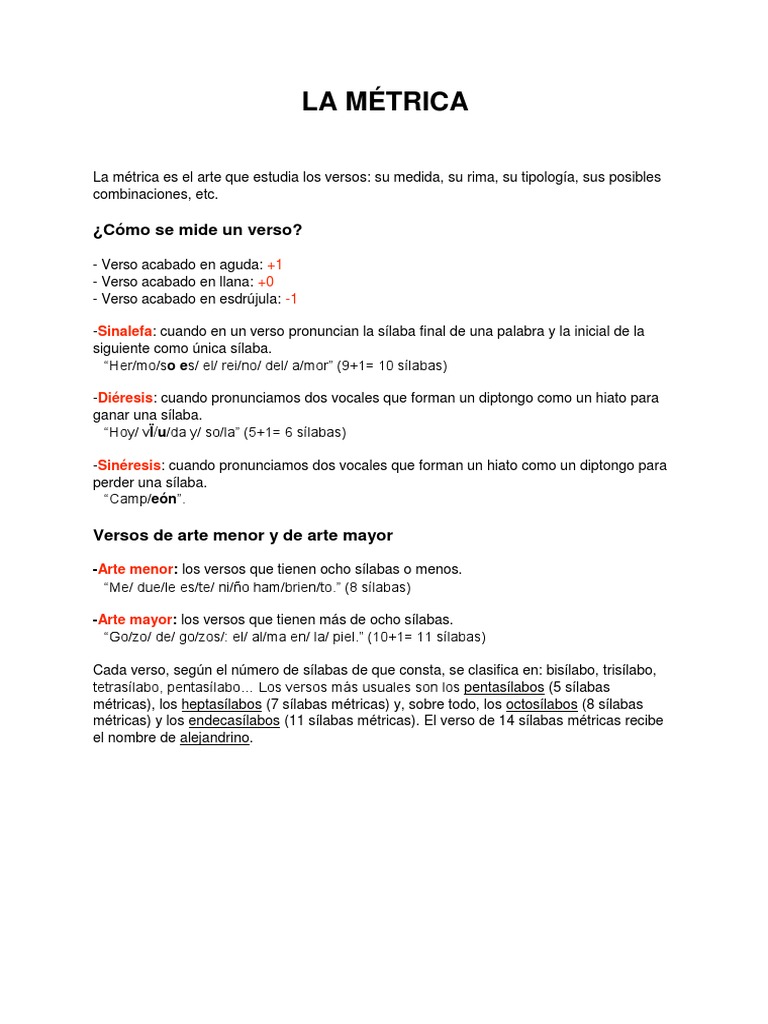 LA MÉTRICA

La métrica es el arte que estudia los versos: su medida, su rima, su tipología, sus posibles combinaciones, etc.

¿Cómo se mide un verso?

- Verso acabado en aguda: +1
- Verso acabado en llana: +0
- Verso acabado en esdrújula: -1

-Sinalefa: cuando en un verso pronuncian la sílaba final de una palabra y la inicial de la siguiente como única sílaba.
"Her/mo/so es/ el/ rei/no/ del/ a/mor" (9+1= 10 sílabas)

-Diéresis: cuando pronunciamos dos vocales que forman un diptongo como un hiato para ganar una sílaba.
"Hoy/ vï/u/da y/ so/la" (5+1= 6 sílabas)

-Sinéresis: cuando pronunciamos dos vocales que forman un hiato como un diptongo para perder una sílaba.
"Camp/eón".

Versos de arte menor y de arte mayor

-Arte menor: los versos que tienen ocho sílabas o menos.
"Me/ due/le es/te/ ni/ño ham/brien/to." (8 sílabas)

-Arte mayor: los versos que tienen más de ocho sílabas.
"Go/zo/ de/ go/zos/: el/ al/ma en/ la/ piel." (10+1= 11 sílabas)

Cada verso, según el número de sílabas de que consta, se clasifica en: bisílabo, trisílabo, tetrasílabo, pentasílabo... Los versos más usuales son los pentasílabos (5 sílabas métricas), los heptasílabos (7 sílabas métricas) y, sobre todo, los octosílabos (8 sílabas métricas) y los endecasílabos (11 sílabas métricas). El verso de 14 sílabas métricas recibe el nombre de alejandrino.